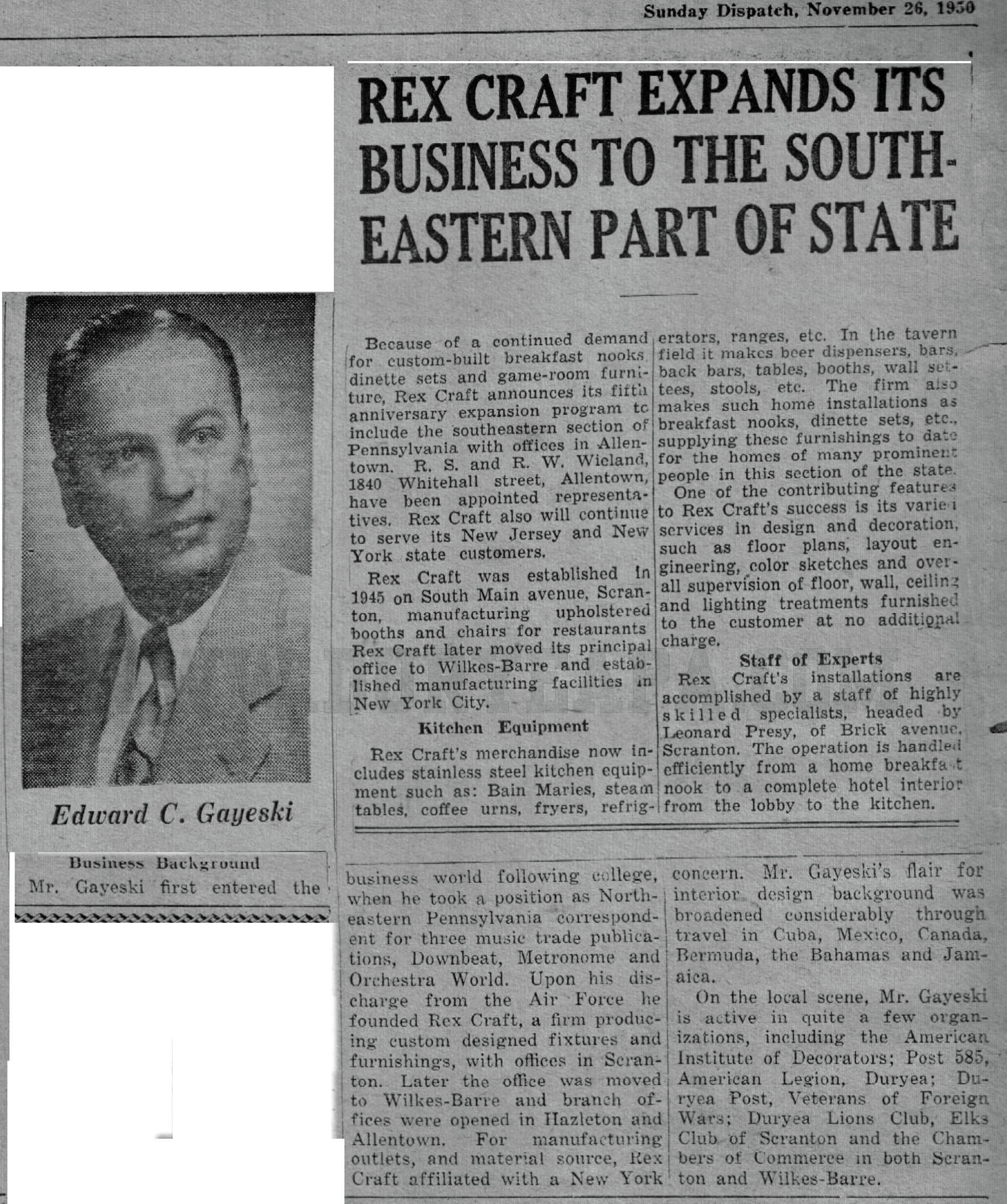 Sunday Dispatch, November 26, 1950

REX CRAFT EXPANDS ITS BUSINESS TO THE SOUTHEASTERN PART OF STATE

Edward C. Gayeski

Because of a continued demand for custom-built breakfast nooks dinette sets and game-room furniture, Rex Craft announces its fifth anniversary expansion program to include the southeastern section of Pennsylvania with offices in Allentown. R. S. and R. W. Wieland, 1840 Whitehall street, Allentown, have been appointed representatives. Rex Craft also will continue to serve its New Jersey and New York state customers.

Rex Craft was established in 1945 on South Main avenue, Scranton, manufacturing upholstered booths and chairs for restaurants Rex Craft later moved its principal office to Wilkes-Barre and established manufacturing facilities in New York City.

Kitchen Equipment

Rex Craft's merchandise now includes stainless steel kitchen equipment such as: Bain Maries, steam tables, coffee urns, fryers, refrigerators, ranges, etc. In the tavern field it makes beer dispensers, bars, back bars, tables, booths, wall settees, stools, etc. The firm also makes such home installations as breakfast nooks, dinette sets, etc., supplying these furnishings to date for the homes of many prominent people in this section of the state.

One of the contributing features to Rex Craft's success is its varied services in design and decoration, such as floor plans, layout engineering, color sketches and overall supervision of floor, wall, ceiling and lighting treatments furnished to the customer at no additional charge.

Staff of Experts

Rex Craft's installations are accomplished by a staff of highly skilled specialists, headed by Leonard Presy, of Brick avenue, Scranton. The operation is handled efficiently from a home breakfast nook to a complete hotel interior from the lobby to the kitchen.

Business Background

Mr. Gayeski first entered the business world following college, when he took a position as Northeastern Pennsylvania correspondent for three music trade publications, Downbeat, Metronome and Orchestra World. Upon his discharge from the Air Force he founded Rex Craft, a firm producing custom designed fixtures and furnishings, with offices in Scranton. Later the office was moved to Wilkes-Barre and branch offices were opened in Hazleton and Allentown. For manufacturing outlets, and material source, Rex Craft affiliated with a New York concern. Mr. Gayeski's flair for interior design background was broadened considerably through travel in Cuba, Mexico, Canada, Bermuda, the Bahamas and Jamaica.

On the local scene, Mr. Gayeski is active in quite a few organizations, including the American Institute of Decorators; Post 585, American Legion, Duryea; Duryea Post, Veterans of Foreign Wars; Duryea Lions Club, Elks Club of Scranton and the Chambers of Commerce in both Scranton and Wilkes-Barre.